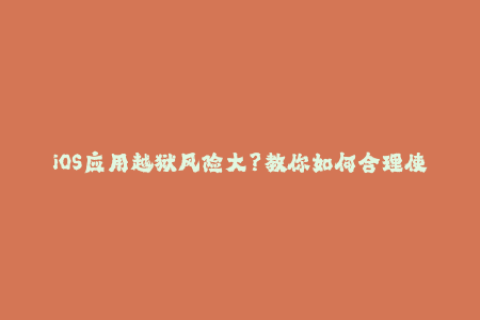 iOS应用越狱风险大？教你如何合理使